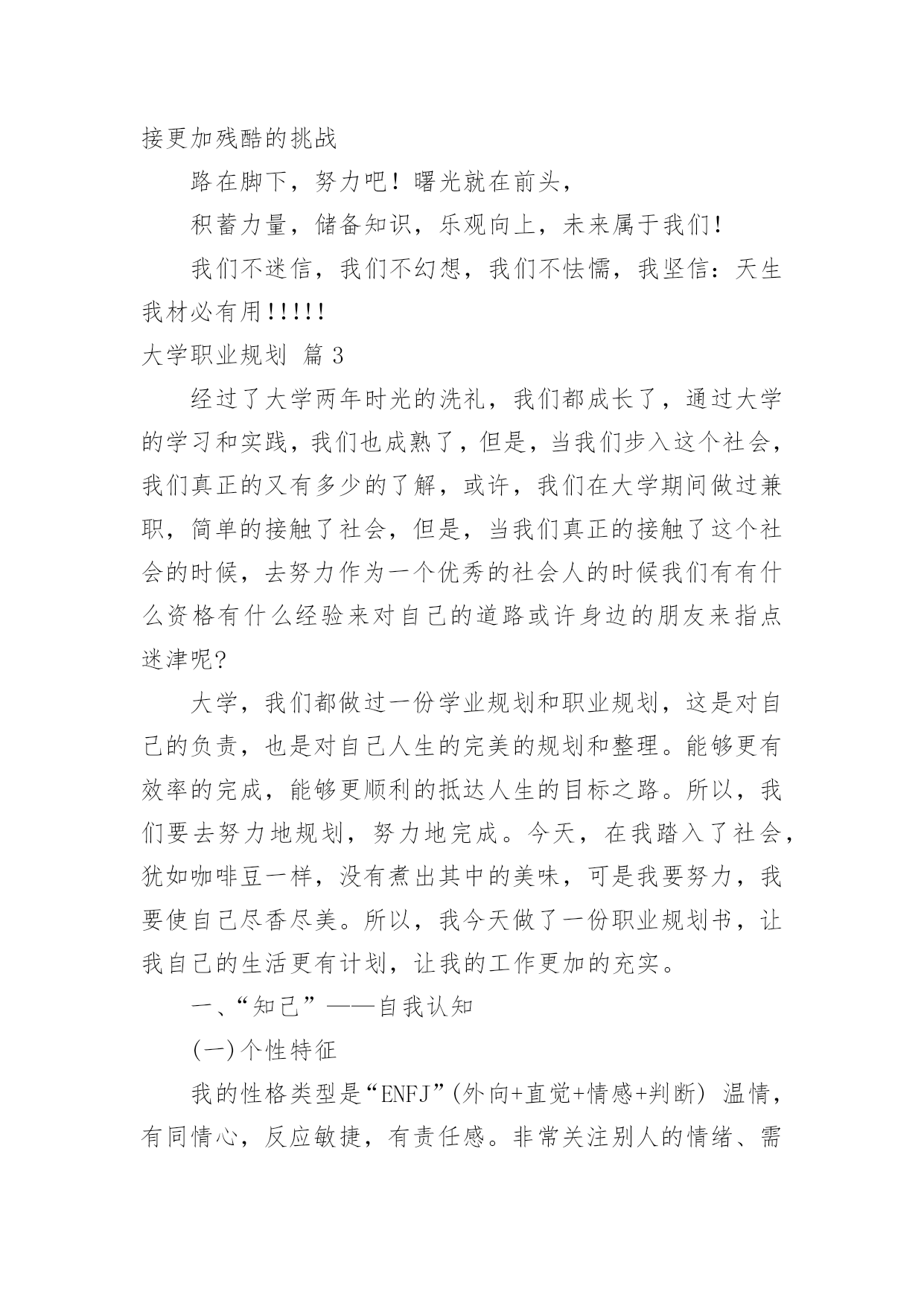 接更加残酷的挑战

路在脚下，努力吧！曙光就在前头，

积蓄力量，储备知识，乐观向上，未来属于我们！

我们不迷信，我们不幻想，我们不怯懦，我坚信：天生我材必有用!!!!!

大学职业规划 篇 3

经过了大学两年时光的洗礼，我们都成长了，通过大学的学习和实践，我们也成熟了，但是，当我们步入这个社会，我们真正的又有多少的了解，或许，我们在大学期间做过兼职，简单的接触了社会，但是，当我们真正的接触了这个社会的时候，去努力作为一个优秀的社会人的时候我们有有什么资格有什么经验来对自己的道路或许身边的朋友来指点迷津呢?

大学，我们都做过一份学业规划和职业规划，这是对自己的负责，也是对自己人生的完美的规划和整理。能够更有效率的完成，能够更顺利的抵达人生的目标之路。所以，我们要去努力地规划，努力地完成。今天，在我踏入了社会，犹如咖啡豆一样，没有煮出其中的美味，可是我要努力，我要使自己尽香尽美。所以，我今天做了一份职业规划书，让我自己的生活更有计划，让我的工作更加的充实。

一、“知己”——自我认知

(一)个性特征

我的性格类型是“ENFJ”(外向+直觉+情感+判断) 温情，有同情心，反应敏捷，有责任感。非常关注别人的情绪、需